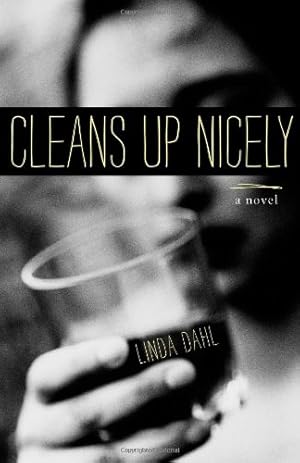 CLEANS UP NICELY

a novel

LINDA DAHL